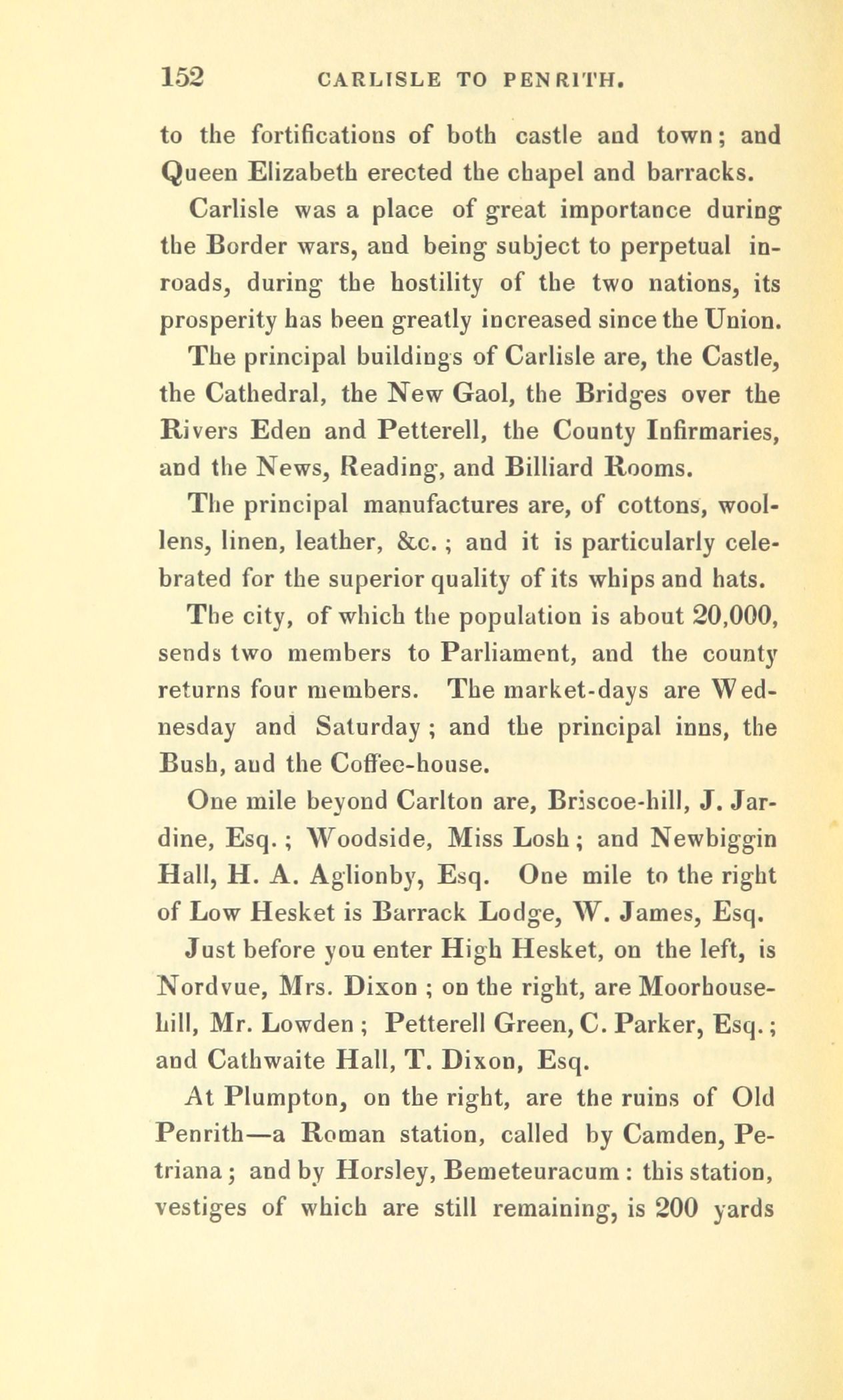 152 CARLISLE TO PENRITH.

to the fortifications of both castle and town; and Queen Elizabeth erected the chapel and barracks.

Carlisle was a place of great importance during the Border wars, and being subject to perpetual inroads, during the hostility of the two nations, its prosperity has been greatly increased since the Union.

The principal buildings of Carlisle are, the Castle, the Cathedral, the New Gaol, the Bridges over the Rivers Eden and Petterell, the County Infirmaries, and the News, Reading, and Billiard Rooms.

The principal manufactures are, of cottons, woollens, linen, leather, &c.; and it is particularly celebrated for the superior quality of its whips and hats.

The city, of which the population is about 20,000, sends two members to Parliament, and the county returns four members. The market-days are Wednesday and Saturday; and the principal inns, the Bush, and the Coffee-house.

One mile beyond Carlton are, Briscoe-hill, J. Jardine, Esq.; Woodside, Miss Losh; and Newbiggin Hall, H. A. Aglionby, Esq. One mile to the right of Low Hesket is Barrack Lodge, W. James, Esq.

Just before you enter High Hesket, on the left, is Nordvue, Mrs. Dixon; on the right, are Moorhouse-hill, Mr. Lowden; Petterell Green, C. Parker, Esq.; and Cathwaite Hall, T. Dixon, Esq.

At Plumpton, on the right, are the ruins of Old Penrith—a Roman station, called by Camden, Petriana; and by Horsley, Bemeteuracum: this station, vestiges of which are still remaining, is 200 yards